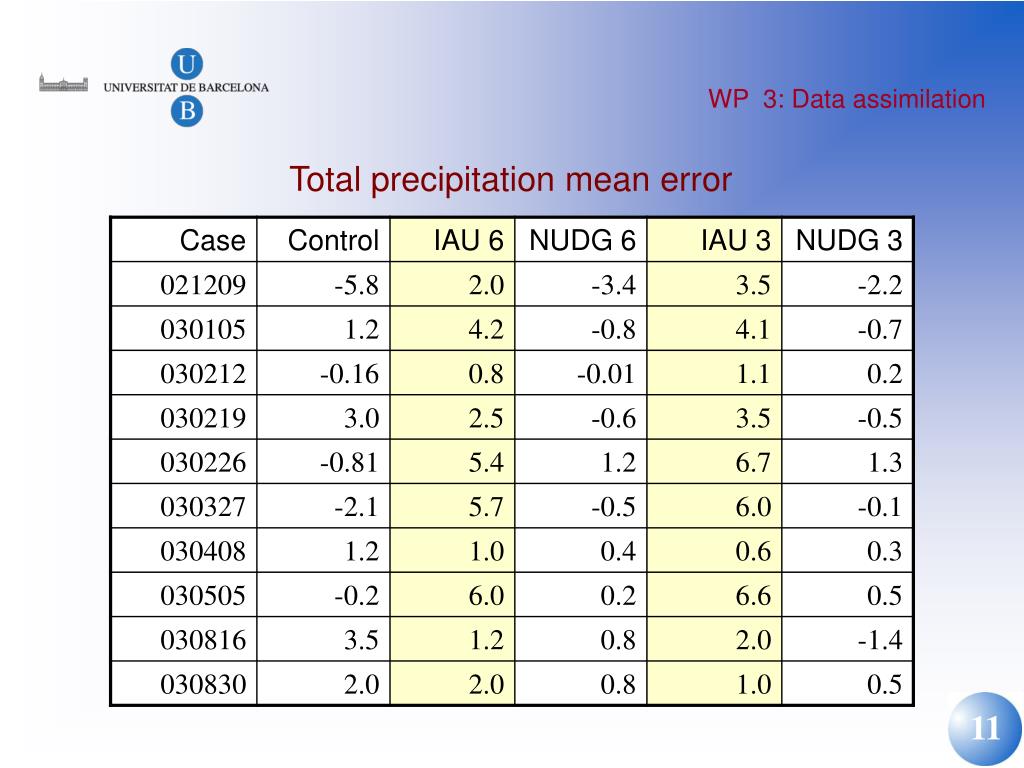 U
UNIVERSITAT DE BARCELONA
B

WP 3: Data assimilation

Total precipitation mean error

| Case | Control | IAU 6 | NUDG 6 | IAU 3 | NUDG 3 |
|---|---|---|---|---|---|
| 021209 | -5.8 | 2.0 | -3.4 | 3.5 | -2.2 |
| 030105 | 1.2 | 4.2 | -0.8 | 4.1 | -0.7 |
| 030212 | -0.16 | 0.8 | -0.01 | 1.1 | 0.2 |
| 030219 | 3.0 | 2.5 | -0.6 | 3.5 | -0.5 |
| 030226 | -0.81 | 5.4 | 1.2 | 6.7 | 1.3 |
| 030327 | -2.1 | 5.7 | -0.5 | 6.0 | -0.1 |
| 030408 | 1.2 | 1.0 | 0.4 | 0.6 | 0.3 |
| 030505 | -0.2 | 6.0 | 0.2 | 6.6 | 0.5 |
| 030816 | 3.5 | 1.2 | 0.8 | 2.0 | -1.4 |
| 030830 | 2.0 | 2.0 | 0.8 | 1.0 | 0.5 |

11